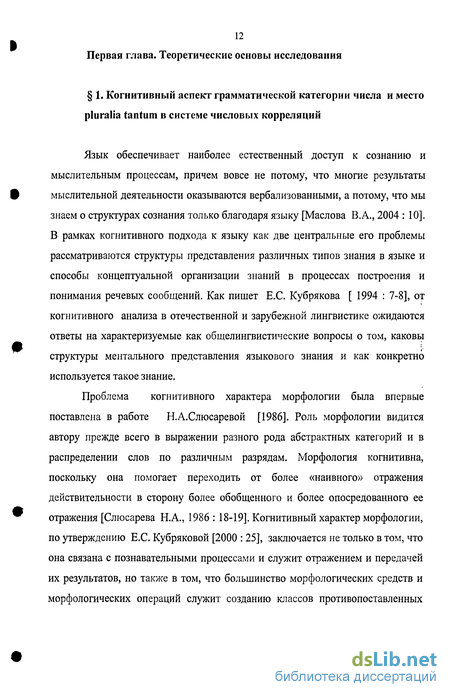 12

Первая глава. Теоретические основы исследования

§ 1. Когнитивный аспект грамматической категории числа и место pluralia tantum в системе числовых корреляций

Язык обеспечивает наиболее естественный доступ к сознанию и мыслительным процессам, причем вовсе не потому, что многие результаты мыслительной деятельности оказываются вербализованными, а потому, что мы знаем о структурах сознания только благодаря языку [Маслова В.А., 2004 : 10]. В рамках когнитивного подхода к языку как две центральные его проблемы рассматриваются структуры представления различных типов знания в языке и способы концептуальной организации знаний в процессах построения и понимания речевых сообщений. Как пишет Е.С. Кубрякова [ 1994 : 7-8], от когнитивного анализа в отечественной и зарубежной лингвистике ожидаются ответы на характеризуемые как общелингвистические вопросы о том, каковы структуры ментального представления языкового знания и как конкретно используется такое знание.

Проблема когнитивного характера морфологии была впервые поставлена в работе Н.А.Слюсаревой [1986]. Роль морфологии видится автору прежде всего в выражении разного рода абстрактных категорий и в распределении слов по различным разрядам. Морфология когнитивна, поскольку она помогает переходить от более «наивного» отражения действительности в сторону более обобщенного и более опосредованного ее отражения [Слюсарева Н.А., 1986 : 18-19]. Когнитивный характер морфологии, по утверждению Е.С. Кубряковой [2000 : 25], заключается не только в том, что она связана с познавательными процессами и служит отражением и передачей их результатов, но также в том, что большинство морфологических средств и морфологических операций служит созданию классов противопоставленных

dsLib.net
библиотека диссертаций